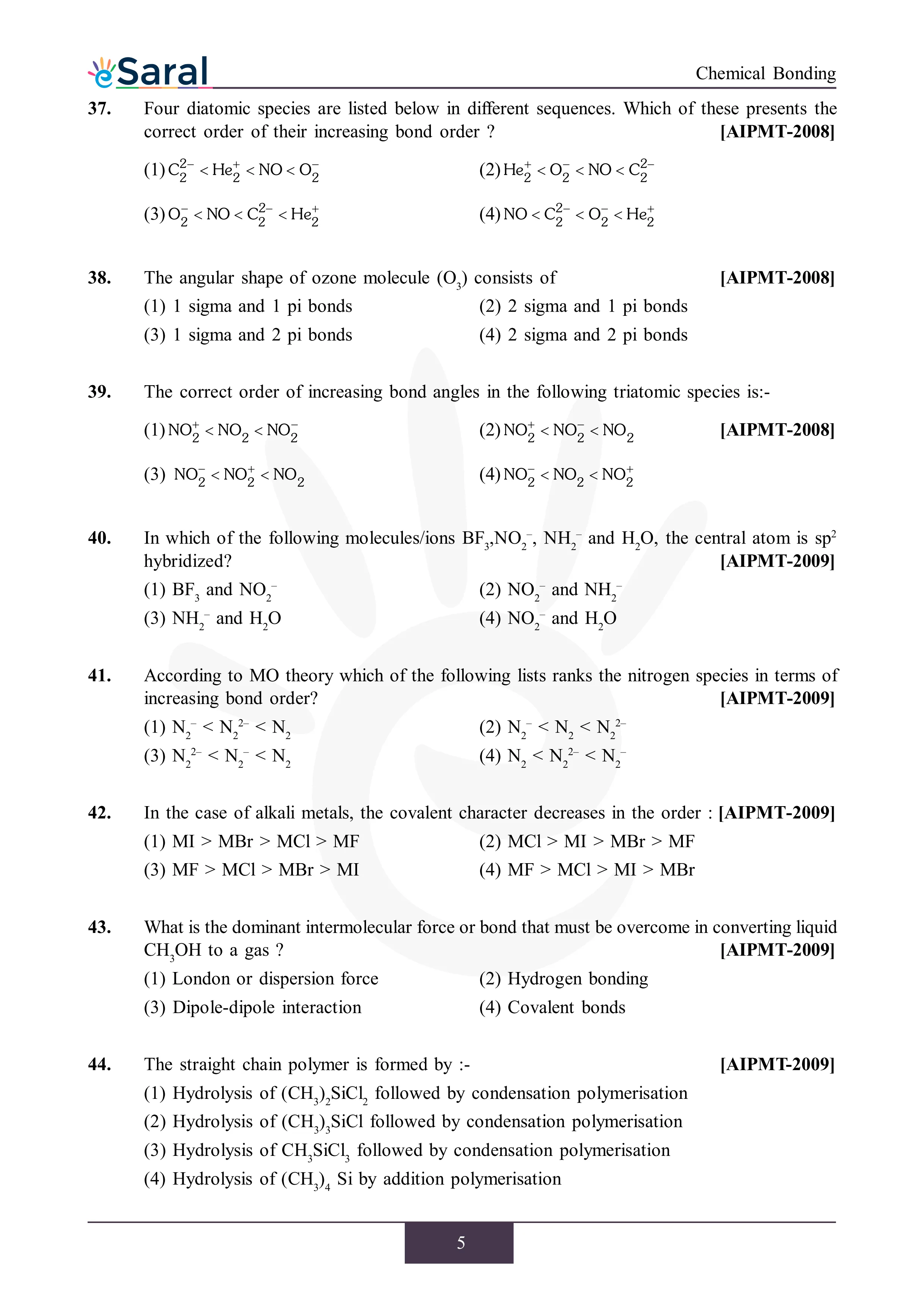 eSaral

Chemical Bonding

37. Four diatomic species are listed below in different sequences. Which of these presents the correct order of their increasing bond order ? [AIPMT-2008]

(1) $C_2^{2-} < He_2^+ < NO < O_2^-$
(2) $He_2^+ < O_2^- < NO < C_2^{2-}$
(3) $O_2^- < NO < C_2^{2-} < He_2^+$
(4) $NO < C_2^{2-} < O_2^- < He_2^+$

38. The angular shape of ozone molecule ($O_3$) consists of [AIPMT-2008]
(1) 1 sigma and 1 pi bonds
(2) 2 sigma and 1 pi bonds
(3) 1 sigma and 2 pi bonds
(4) 2 sigma and 2 pi bonds

39. The correct order of increasing bond angles in the following triatomic species is:-
(1) $NO_2^+ < NO_2 < NO_2^-$
(2) $NO_2^+ < NO_2^- < NO_2$ [AIPMT-2008]
(3) $NO_2^- < NO_2^+ < NO_2$
(4) $NO_2^- < NO_2 < NO_2^+$

40. In which of the following molecules/ions $BF_3$,$NO_2^-$, $NH_2^-$ and $H_2O$, the central atom is $sp^2$ hybridized? [AIPMT-2009]
(1) $BF_3$ and $NO_2^-$
(2) $NO_2^-$ and $NH_2^-$
(3) $NH_2^-$ and $H_2O$
(4) $NO_2^-$ and $H_2O$

41. According to MO theory which of the following lists ranks the nitrogen species in terms of increasing bond order? [AIPMT-2009]
(1) $N_2^- < N_2^{2-} < N_2$
(2) $N_2^- < N_2 < N_2^{2-}$
(3) $N_2^{2-} < N_2^- < N_2$
(4) $N_2 < N_2^{2-} < N_2^-$

42. In the case of alkali metals, the covalent character decreases in the order : [AIPMT-2009]
(1) MI > MBr > MCl > MF
(2) MCl > MI > MBr > MF
(3) MF > MCl > MBr > MI
(4) MF > MCl > MI > MBr

43. What is the dominant intermolecular force or bond that must be overcome in converting liquid $CH_3OH$ to a gas ? [AIPMT-2009]
(1) London or dispersion force
(2) Hydrogen bonding
(3) Dipole-dipole interaction
(4) Covalent bonds

44. The straight chain polymer is formed by :- [AIPMT-2009]
(1) Hydrolysis of $(CH_3)_2SiCl_2$ followed by condensation polymerisation
(2) Hydrolysis of $(CH_3)_3SiCl$ followed by condensation polymerisation
(3) Hydrolysis of $CH_3SiCl_3$ followed by condensation polymerisation
(4) Hydrolysis of $(CH_3)_4$ Si by addition polymerisation

5